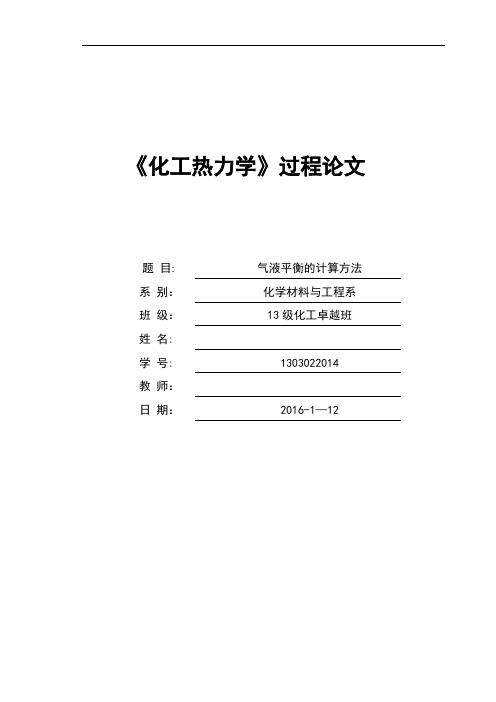 《化工热力学》过程论文

题 目: 气液平衡的计算方法

系 别: 化学材料与工程系

班 级: 13 级化工卓越班

姓 名:

学 号: 1303022014

教 师:

日 期: 2016-1—12